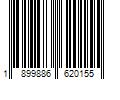 1 899886 620155